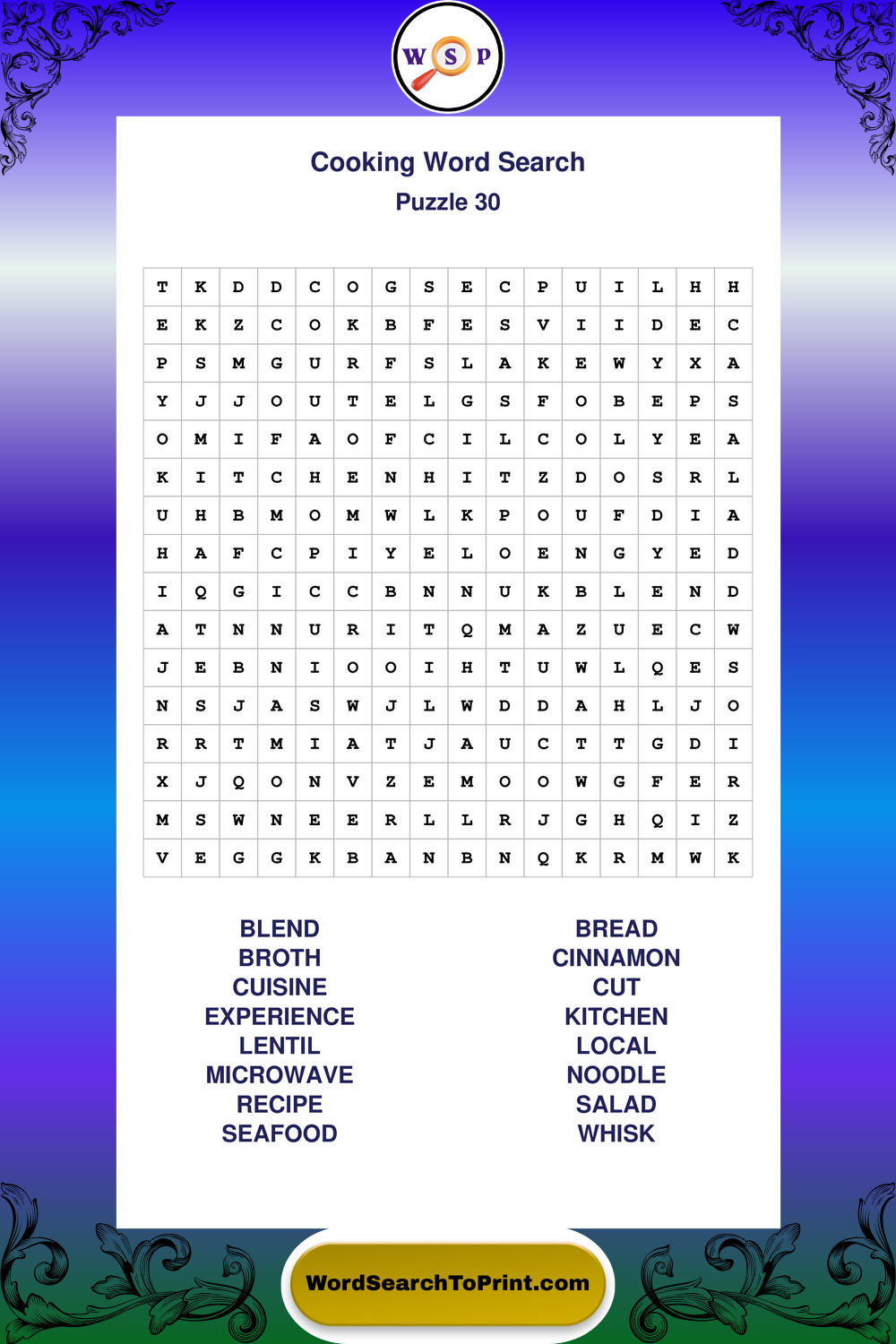 W S P

Cooking Word Search
Puzzle 30

| T | K | D | D | C | O | G | S | E | C | P | U | I | L | H | H |
|---|---|---|---|---|---|---|---|---|---|---|---|---|---|---|---|
| E | K | Z | C | O | K | B | F | E | S | V | I | I | D | E | C |
| P | S | M | G | U | R | F | S | L | A | K | E | W | Y | X | A |
| Y | J | J | O | U | T | E | L | G | S | F | O | B | E | P | S |
| O | M | I | F | A | O | F | C | I | L | C | O | L | Y | E | A |
| K | I | T | C | H | E | N | H | I | T | Z | D | O | S | R | L |
| U | H | B | M | O | M | W | L | K | P | O | U | F | D | I | A |
| H | A | F | C | P | I | Y | E | L | O | E | N | G | Y | E | D |
| I | Q | G | I | C | C | B | N | N | U | K | B | L | E | N | D |
| A | T | N | N | U | R | I | T | Q | M | A | Z | U | E | C | W |
| J | E | B | N | I | O | O | I | H | T | U | W | L | Q | E | S |
| N | S | J | A | S | W | J | L | W | D | D | A | H | L | J | O |
| R | R | T | M | I | A | T | J | A | U | C | T | T | G | D | I |
| X | J | Q | O | N | V | Z | E | M | O | O | W | G | F | E | R |
| M | S | W | N | E | E | R | L | L | R | J | G | H | Q | I | Z |
| V | E | G | G | K | B | A | N | B | N | Q | K | R | M | W | K |

BLEND
BROTH
CUISINE
EXPERIENCE
LENTIL
MICROWAVE
RECIPE
SEAFOOD

BREAD
CINNAMON
CUT
KITCHEN
LOCAL
NOODLE
SALAD
WHISK

WordSearchToPrint.com